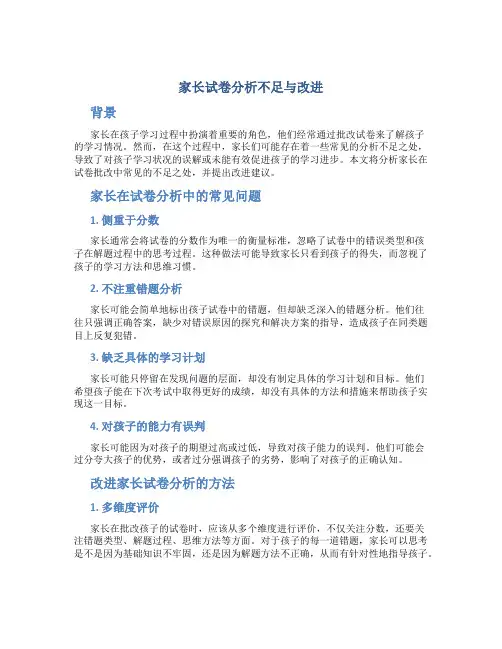 家长试卷分析不足与改进

背景

家长在孩子学习过程中扮演着重要的角色，他们经常通过批改试卷来了解孩子的学习情况。然而，在这个过程中，家长们可能存在着一些常见的分析不足之处，导致了对孩子学习状况的误解或未能有效促进孩子的学习进步。本文将分析家长在试卷批改中常见的不足之处，并提出改进建议。

家长在试卷分析中的常见问题

1. 侧重于分数

家长通常会将试卷的分数作为唯一的衡量标准，忽略了试卷中的错误类型和孩子在解题过程中的思考过程。这种做法可能导致家长只看到孩子的得失，而忽视了孩子的学习方法和思维习惯。

2. 不注重错题分析

家长可能会简单地标出孩子试卷中的错题，但却缺乏深入的错题分析。他们往往只强调正确答案，缺少对错误原因的探究和解决方案的指导，造成孩子在同类题目上反复犯错。

3. 缺乏具体的学习计划

家长可能只停留在发现问题的层面，却没有制定具体的学习计划和目标。他们希望孩子能在下次考试中取得更好的成绩，却没有具体的方法和措施来帮助孩子实现这一目标。

4. 对孩子的能力有误判

家长可能因为对孩子的期望过高或过低，导致对孩子能力的误判。他们可能会过分夸大孩子的优势，或者过分强调孩子的劣势，影响了对孩子的正确认知。

改进家长试卷分析的方法

1. 多维度评价

家长在批改孩子的试卷时，应该从多个维度进行评价，不仅关注分数，还要关注错题类型、解题过程、思维方法等方面。对于孩子的每一道错题，家长可以思考是不是因为基础知识不牢固，还是因为解题方法不正确，从而有针对性地指导孩子。